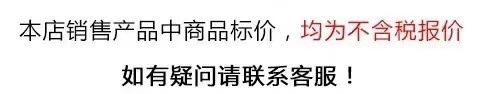 本店销售产品中商品标价，均为不含税报价

如有疑问请联系客服！